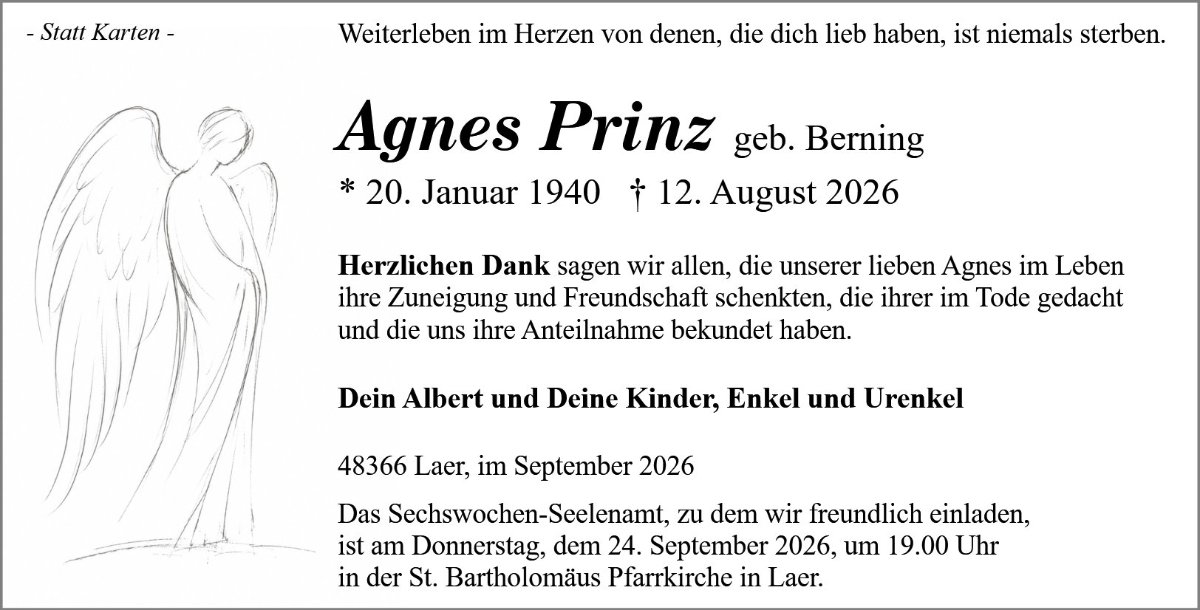 - Statt Karten -

Weiterleben im Herzen von denen, die dich lieb haben, ist niemals sterben.

Agnes Prinz geb. Berning

* 20. Januar 1940 † 12. August 2026

Herzlichen Dank sagen wir allen, die unserer lieben Agnes im Leben ihre Zuneigung und Freundschaft schenkten, die ihrer im Tode gedacht und die uns ihre Anteilnahme bekundet haben.

Dein Albert und Deine Kinder, Enkel und Urenkel

48366 Laer, im September 2026

Das Sechswochen-Seelenamt, zu dem wir freundlich einladen, ist am Donnerstag, dem 24. September 2026, um 19.00 Uhr in der St. Bartholomäus Pfarrkirche in Laer.